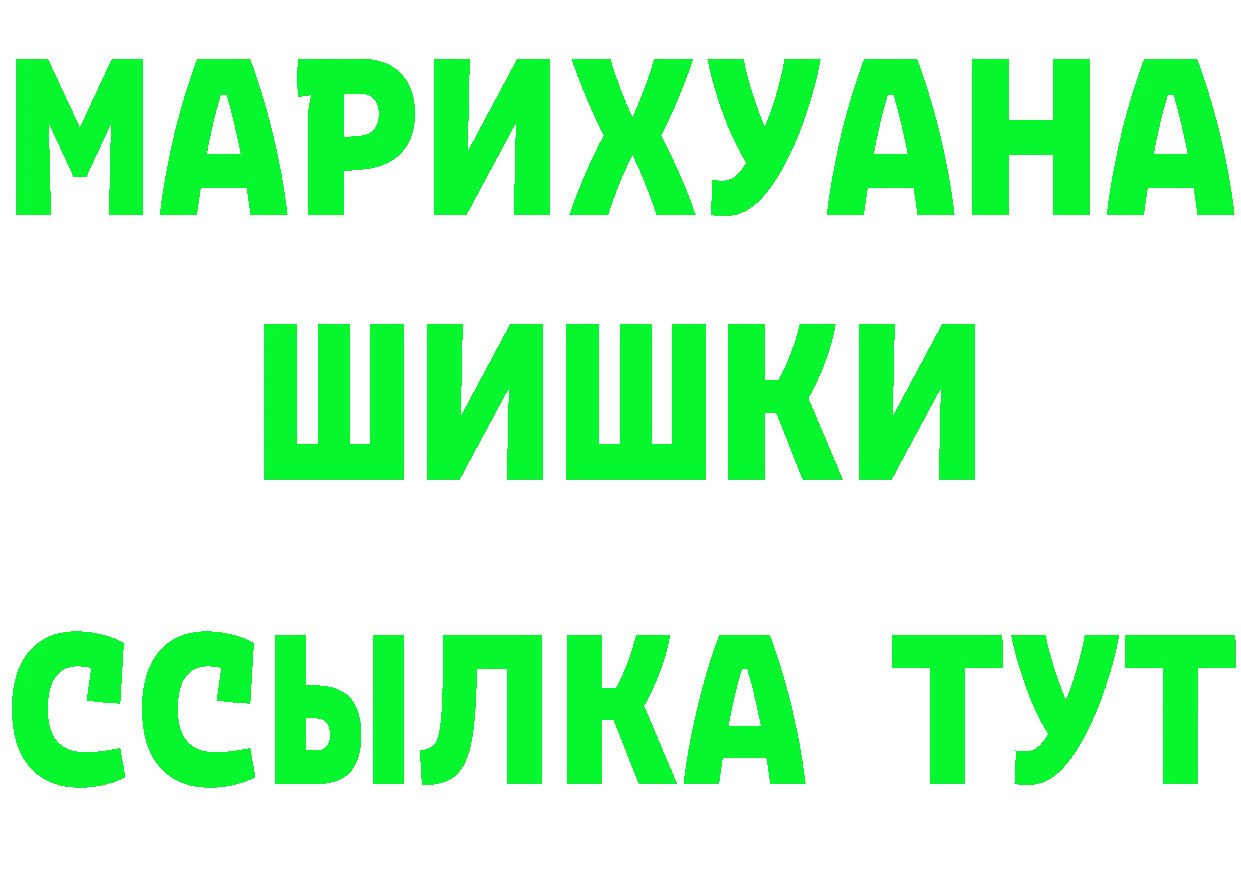 МАРИХУАНА
ШИШКИ
ССЫЛКА ТУТ